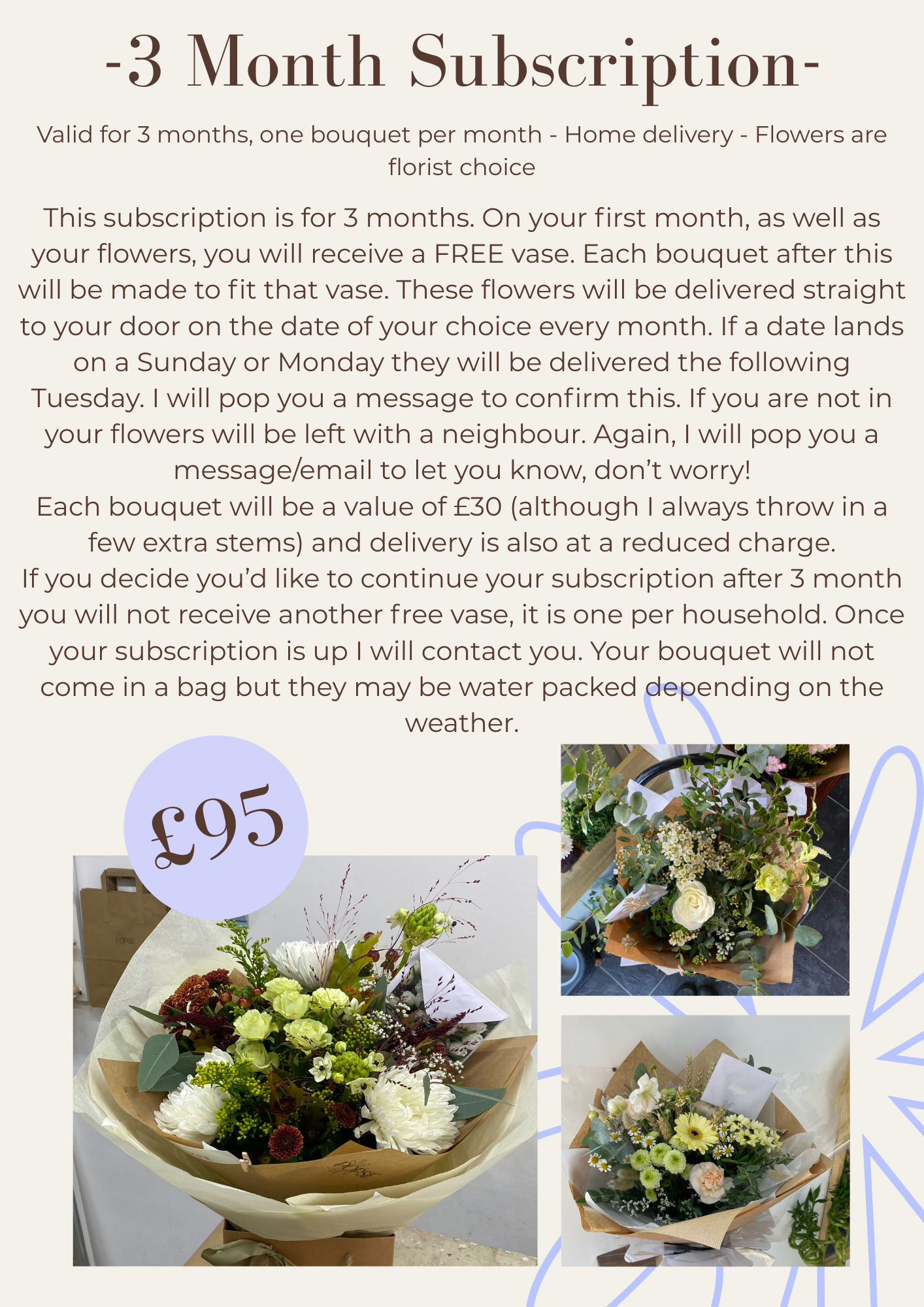 -3 Month Subscription-

Valid for 3 months, one bouquet per month - Home delivery - Flowers are florist choice

This subscription is for 3 months. On your first month, as well as your flowers, you will receive a FREE vase. Each bouquet after this will be made to fit that vase. These flowers will be delivered straight to your door on the date of your choice every month. If a date lands on a Sunday or Monday they will be delivered the following Tuesday. I will pop you a message to confirm this. If you are not in your flowers will be left with a neighbour. Again, I will pop you a message/email to let you know, don't worry!

Each bouquet will be a value of £30 (although I always throw in a few extra stems) and delivery is also at a reduced charge.

If you decide you'd like to continue your subscription after 3 month you will not receive another free vase, it is one per household. Once your subscription is up I will contact you. Your bouquet will not come in a bag but they may be water packed depending on the weather.

£95